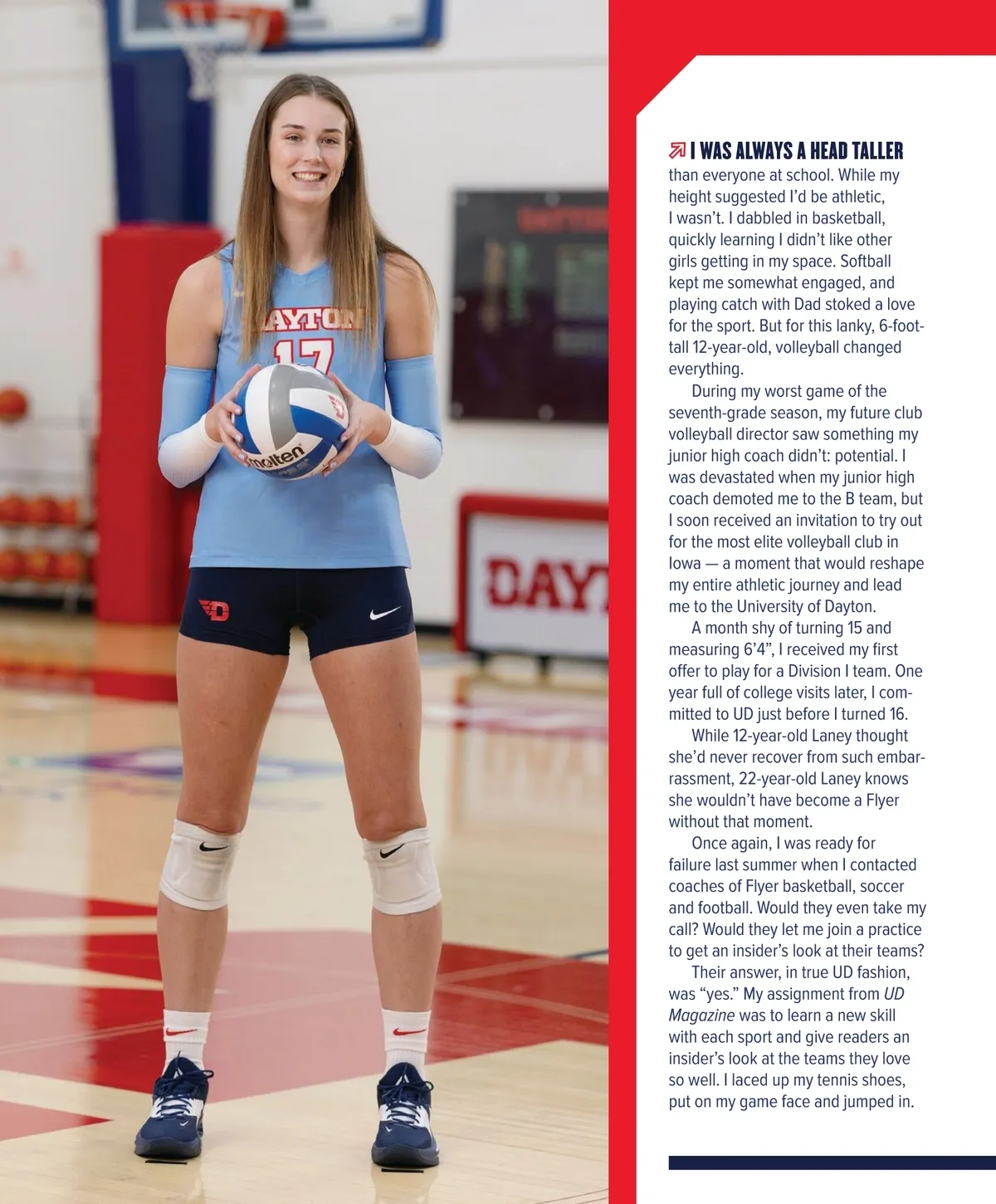 I WAS ALWAYS A HEAD TALLER than everyone at school. While my height suggested I'd be athletic, I wasn't. I dabbled in basketball, quickly learning I didn't like other girls getting in my space. Softball kept me somewhat engaged, and playing catch with Dad stoked a love for the sport. But for this lanky, 6-foot-tall 12-year-old, volleyball changed everything.

During my worst game of the seventh-grade season, my future club volleyball director saw something my junior high coach didn't: potential. I was devastated when my junior high coach demoted me to the B team, but I soon received an invitation to try out for the most elite volleyball club in Iowa — a moment that would reshape my entire athletic journey and lead me to the University of Dayton.

A month shy of turning 15 and measuring 6'4", I received my first offer to play for a Division I team. One year full of college visits later, I committed to UD just before I turned 16.

While 12-year-old Laney thought she'd never recover from such embarrassment, 22-year-old Laney knows she wouldn't have become a Flyer without that moment.

Once again, I was ready for failure last summer when I contacted coaches of Flyer basketball, soccer and football. Would they even take my call? Would they let me join a practice to get an insider's look at their teams?

Their answer, in true UD fashion, was "yes." My assignment from UD Magazine was to learn a new skill with each sport and give readers an insider's look at the teams they love so well. I laced up my tennis shoes, put on my game face and jumped in.